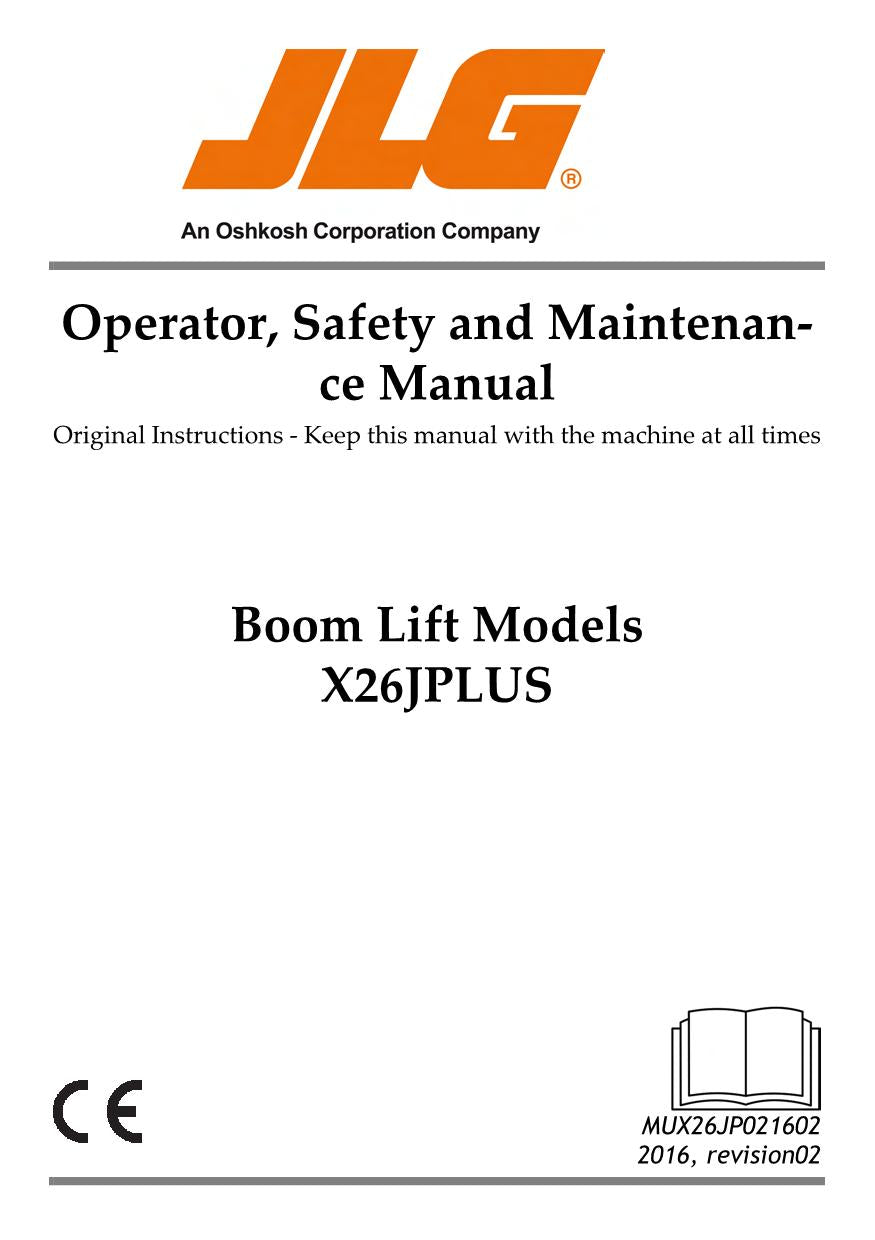 JLG®

An Oshkosh Corporation Company

Operator, Safety and Maintenance Manual

Original Instructions - Keep this manual with the machine at all times

Boom Lift Models
X26JPLUS

CE

MUX26JP021602
2016, revision02